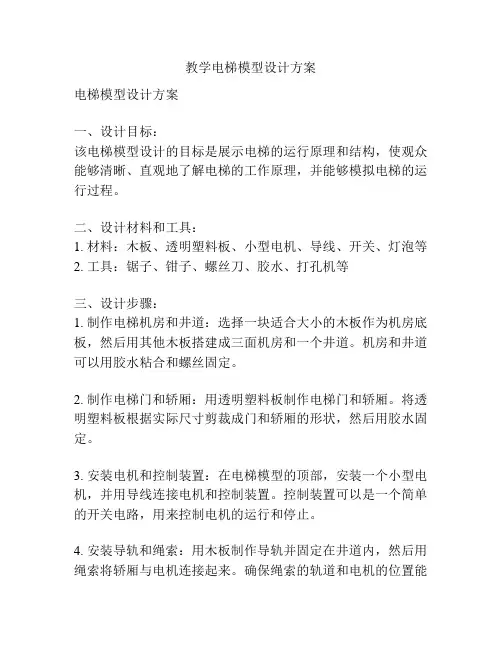 教学电梯模型设计方案

电梯模型设计方案

一、设计目标：
该电梯模型设计的目标是展示电梯的运行原理和结构，使观众能够清晰、直观地了解电梯的工作原理，并能够模拟电梯的运行过程。

二、设计材料和工具：
1. 材料：木板、透明塑料板、小型电机、导线、开关、灯泡等
2. 工具：锯子、钳子、螺丝刀、胶水、打孔机等

三、设计步骤：
1. 制作电梯机房和井道：选择一块适合大小的木板作为机房底板，然后用其他木板搭建成三面机房和一个井道。机房和井道可以用胶水粘合和螺丝固定。

2. 制作电梯门和轿厢：用透明塑料板制作电梯门和轿厢。将透明塑料板根据实际尺寸剪裁成门和轿厢的形状，然后用胶水固定。

3. 安装电机和控制装置：在电梯模型的顶部，安装一个小型电机，并用导线连接电机和控制装置。控制装置可以是一个简单的开关电路，用来控制电机的运行和停止。

4. 安装导轨和绳索：用木板制作导轨并固定在井道内，然后用绳索将轿厢与电机连接起来。确保绳索的轨道和电机的位置能